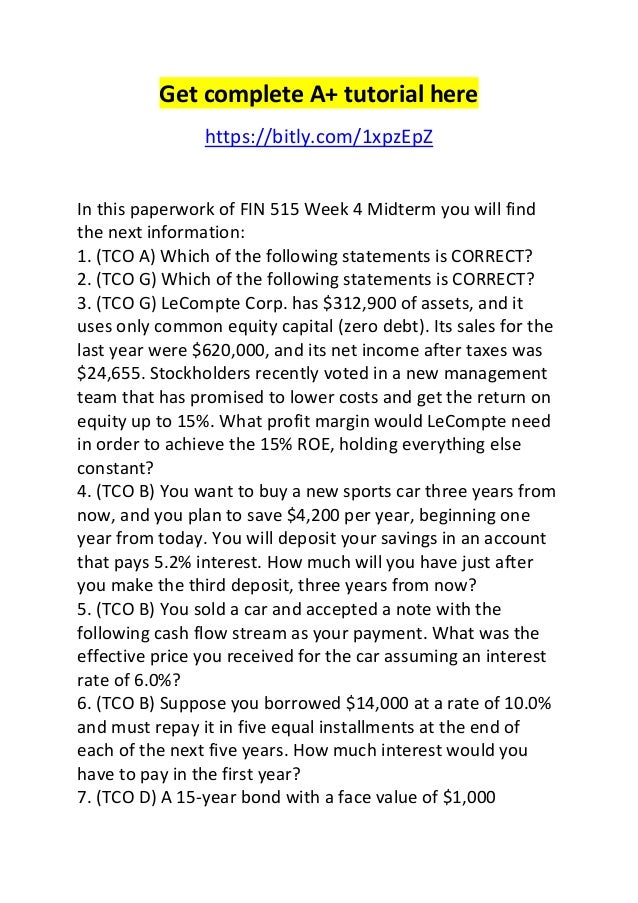 Get complete A+ tutorial here

https://bitly.com/1xpzEpZ

In this paperwork of FIN 515 Week 4 Midterm you will find the next information:
1. (TCO A) Which of the following statements is CORRECT?
2. (TCO G) Which of the following statements is CORRECT?
3. (TCO G) LeCompte Corp. has \$312,900 of assets, and it uses only common equity capital (zero debt). Its sales for the last year were \$620,000, and its net income after taxes was \$24,655. Stockholders recently voted in a new management team that has promised to lower costs and get the return on equity up to 15%. What profit margin would LeCompte need in order to achieve the 15% ROE, holding everything else constant?
4. (TCO B) You want to buy a new sports car three years from now, and you plan to save \$4,200 per year, beginning one year from today. You will deposit your savings in an account that pays 5.2% interest. How much will you have just after you make the third deposit, three years from now?
5. (TCO B) You sold a car and accepted a note with the following cash flow stream as your payment. What was the effective price you received for the car assuming an interest rate of 6.0%?
6. (TCO B) Suppose you borrowed \$14,000 at a rate of 10.0% and must repay it in five equal installments at the end of each of the next five years. How much interest would you have to pay in the first year?
7. (TCO D) A 15-year bond with a face value of \$1,000